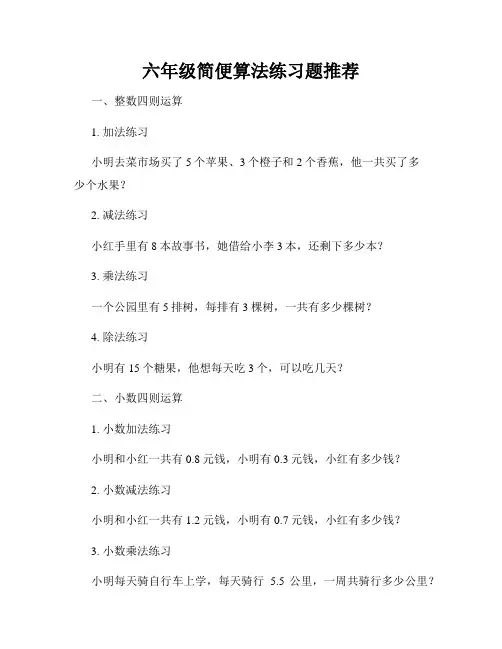 六年级简便算法练习题推荐

一、整数四则运算

1. 加法练习

小明去菜市场买了 5 个苹果、3 个橙子和 2 个香蕉，他一共买了多少个水果？

2. 减法练习

小红手里有 8 本故事书，她借给小李 3 本，还剩下多少本？

3. 乘法练习

一个公园里有 5 排树，每排有 3 棵树，一共有多少棵树？

4. 除法练习

小明有 15 个糖果，他想每天吃 3 个，可以吃几天？

二、小数四则运算

1. 小数加法练习

小明和小红一共有 0.8 元钱，小明有 0.3 元钱，小红有多少钱？

2. 小数减法练习

小明和小红一共有 1.2 元钱，小明有 0.7 元钱，小红有多少钱？

3. 小数乘法练习

小明每天骑自行车上学，每天骑行 5.5 公里，一周共骑行多少公里？